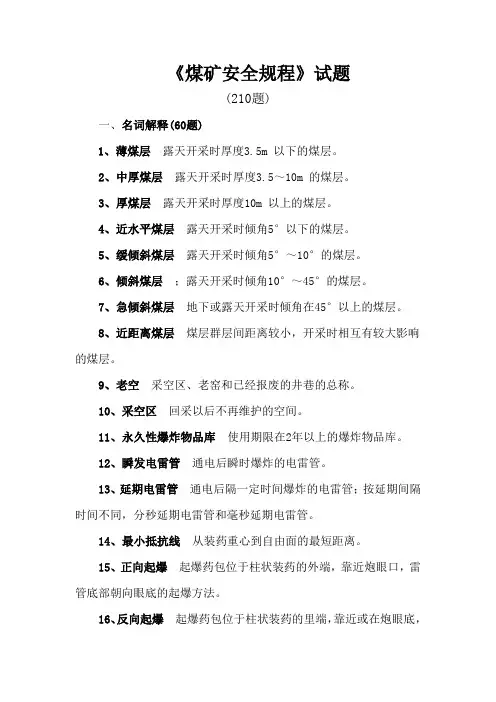 《煤矿安全规程》试题

（210题）

一、名词解释(60题)

1、薄煤层　露天开采时厚度3.5m 以下的煤层。

2、中厚煤层　露天开采时厚度3.5～10m 的煤层。

3、厚煤层　露天开采时厚度10m 以上的煤层。

4、近水平煤层　露天开采时倾角5° 以下的煤层。

5、缓倾斜煤层　露天开采时倾角5° ～10° 的煤层。

6、倾斜煤层　：露天开采时倾角10° ～45° 的煤层。

7、急倾斜煤层　地下或露天开采时倾角在45° 以上的煤层。

8、近距离煤层　煤层群层间距离较小，开采时相互有较大影响的煤层。

9、老空　采空区、老窑和已经报废的井巷的总称。

10、采空区　回采以后不再维护的空间。

11、永久性爆炸物品库　使用期限在2年以上的爆炸物品库。

12、瞬发电雷管　通电后瞬时爆炸的电雷管。

13、延期电雷管　通电后隔一定时间爆炸的电雷管；按延期间隔时间不同，分秒延期电雷管和毫秒延期电雷管。

14、最小抵抗线　从装药重心到自由面的最短距离。

15、正向起爆　起爆药包位于柱状装药的外端，靠近炮眼口，雷管底部朝向眼底的起爆方法。

16、反向起爆　起爆药包位于柱状装药的里端，靠近或在炮眼底，